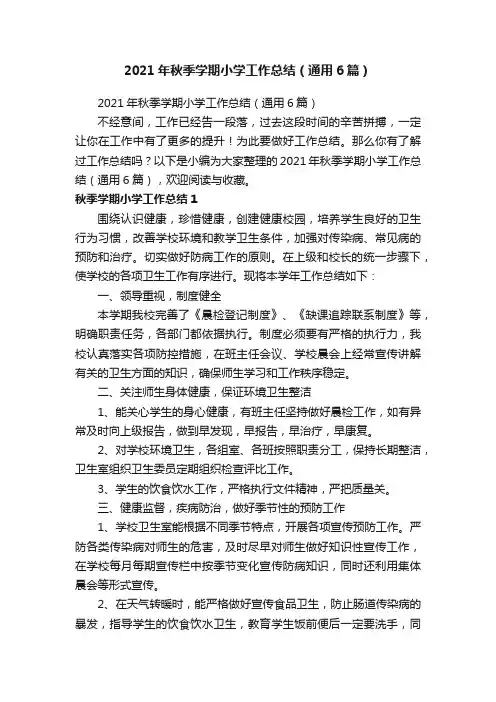 2021年秋季学期小学工作总结（通用6篇）

2021年秋季学期小学工作总结（通用6篇）

不经意间，工作已经告一段落，过去这段时间的辛苦拼搏，一定让你在工作中有了更多的提升！为此要做好工作总结。那么你有了解过工作总结吗？以下是小编为大家整理的2021年秋季学期小学工作总结（通用6篇），欢迎阅读与收藏。

秋季学期小学工作总结1

围绕认识健康，珍惜健康，创建健康校园，培养学生良好的卫生行为习惯，改善学校环境和教学卫生条件，加强对传染病、常见病的预防和治疗。切实做好防病工作的原则。在上级和校长的统一步骤下，使学校的各项卫生工作有序进行。现将本学年工作总结如下：

一、领导重视，制度健全

本学期我校完善了《晨检登记制度》、《缺课追踪联系制度》等，明确职责任务，各部门都依据执行。制度必须要有严格的执行力，我校认真落实各项防控措施，在班主任会议、学校晨会上经常宣传讲解有关的卫生方面的知识，确保师生学习和工作秩序稳定。

二、关注师生身体健康，保证环境卫生整洁

1、能关心学生的身心健康，有班主任坚持做好晨检工作，如有异常及时向上级报告，做到早发现，早报告，早治疗，早康复。

2、对学校环境卫生，各组室、各班按照职责分工，保持长期整洁，卫生室组织卫生委员定期组织检查评比工作。

3、学生的饮食饮水工作，严格执行文件精神，严把质量关。

三、健康监督，疾病防治，做好季节性的预防工作

1、学校卫生室能根据不同季节特点，开展各项宣传预防工作。严防各类传染病对师生的危害，及时尽早对师生做好知识性宣传工作，在学校每月每期宣传栏中按季节变化宣传防病知识，同时还利用集体晨会等形式宣传。

2、在天气转暖时，能严格做好宣传食品卫生，防止肠道传染病的暴发，指导学生的饮食饮水卫生，教育学生饭前便后一定要洗手，同